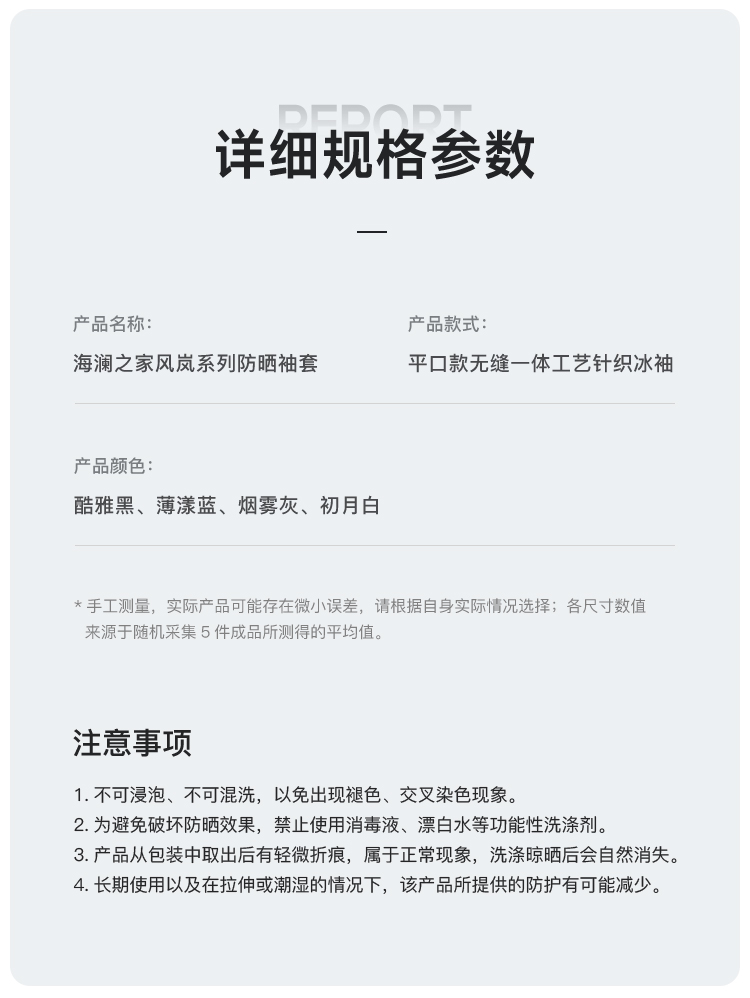 REPORT
详细规格参数

产品名称:
海澜之家风岚系列防晒袖套

产品款式:
平口款无缝一体工艺针织冰袖

产品颜色:
酷雅黑、薄漾蓝、烟雾灰、初月白

* 手工测量，实际产品可能存在微小误差，请根据自身实际情况选择；各尺寸数值来源于随机采集 5 件成品所测得的平均值。

注意事项

1. 不可浸泡、不可混洗，以免出现褪色、交叉染色现象。
2. 为避免破坏防晒效果，禁止使用消毒液、漂白水等功能性洗涤剂。
3. 产品从包装中取出后有轻微折痕，属于正常现象，洗涤晾晒后会自然消失。
4. 长期使用以及在拉伸或潮湿的情况下，该产品所提供的防护有可能减少。